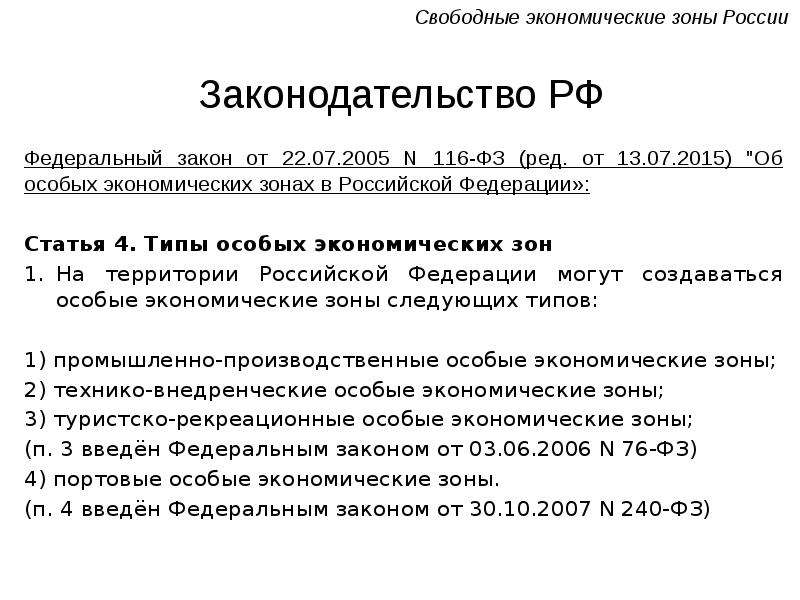 Свободные экономические зоны России

Законодательство РФ

Федеральный закон от 22.07.2005 N 116-ФЗ (ред. от 13.07.2015) "Об особых экономических зонах в Российской Федерации»:

Статья 4. Типы особых экономических зон

1. На территории Российской Федерации могут создаваться особые экономические зоны следующих типов:

1) промышленно-производственные особые экономические зоны;
2) технико-внедренческие особые экономические зоны;
3) туристско-рекреационные особые экономические зоны;
(п. 3 введён Федеральным законом от 03.06.2006 N 76-ФЗ)
4) портовые особые экономические зоны.
(п. 4 введён Федеральным законом от 30.10.2007 N 240-ФЗ)